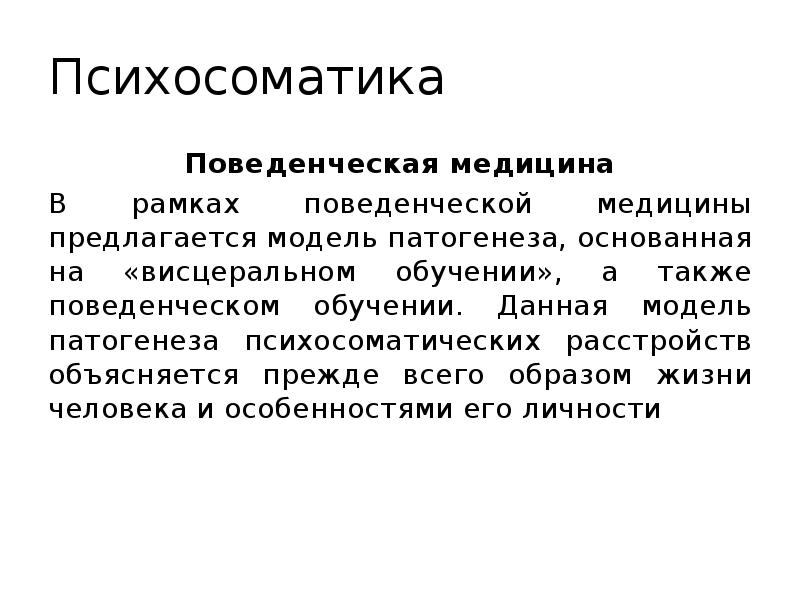 Психосоматика

Поведенческая медицина

В рамках поведенческой медицины предлагается модель патогенеза, основанная на «висцеральном обучении», а также поведенческом обучении. Данная модель патогенеза психосоматических расстройств объясняется прежде всего образом жизни человека и особенностями его личности